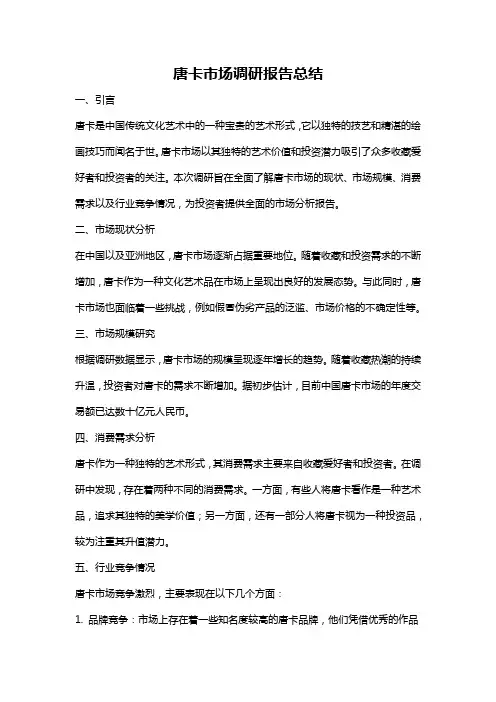 唐卡市场调研报告总结

一、引言

唐卡是中国传统文化艺术中的一种宝贵的艺术形式，它以独特的技艺和精湛的绘画技巧而闻名于世。唐卡市场以其独特的艺术价值和投资潜力吸引了众多收藏爱好者和投资者的关注。本次调研旨在全面了解唐卡市场的现状、市场规模、消费需求以及行业竞争情况，为投资者提供全面的市场分析报告。

二、市场现状分析

在中国以及亚洲地区，唐卡市场逐渐占据重要地位。随着收藏和投资需求的不断增加，唐卡作为一种文化艺术品在市场上呈现出良好的发展态势。与此同时，唐卡市场也面临着一些挑战，例如假冒伪劣产品的泛滥、市场价格的不确定性等。

三、市场规模研究

根据调研数据显示，唐卡市场的规模呈现逐年增长的趋势。随着收藏热潮的持续升温，投资者对唐卡的需求不断增加。据初步估计，目前中国唐卡市场的年度交易额已达数十亿元人民币。

四、消费需求分析

唐卡作为一种独特的艺术形式，其消费需求主要来自收藏爱好者和投资者。在调研中发现，存在着两种不同的消费需求。一方面，有些人将唐卡看作是一种艺术品，追求其独特的美学价值；另一方面，还有一部分人将唐卡视为一种投资品，较为注重其升值潜力。

五、行业竞争情况

唐卡市场竞争激烈，主要表现在以下几个方面：

1. 品牌竞争：市场上存在着一些知名度较高的唐卡品牌，他们凭借优秀的作品